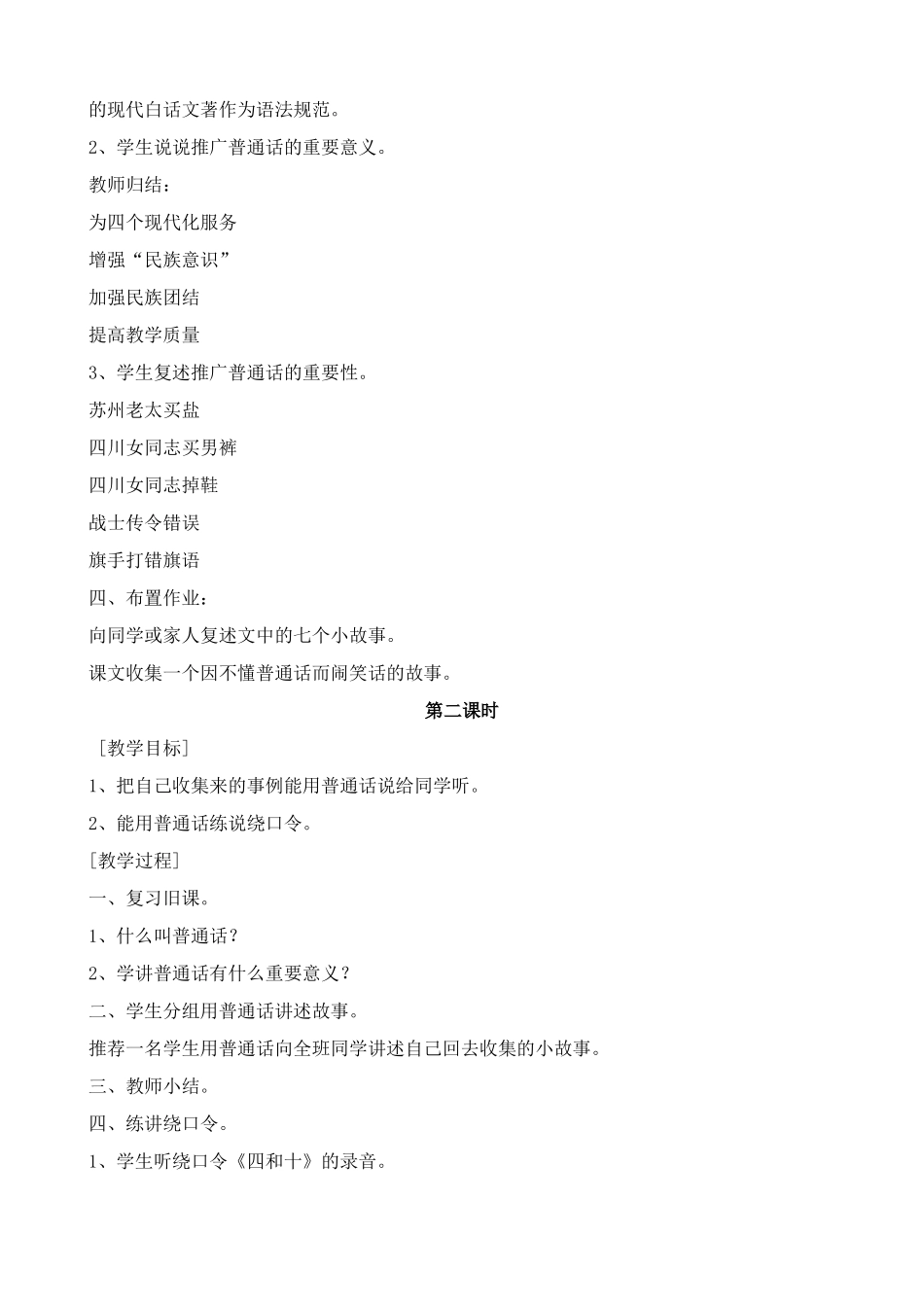 的现代白话文著作为语法规范。

2、学生说说推广普通话的重要意义。

教师归结：

为四个现代化服务

增强“民族意识”

加强民族团结

提高教学质量

3、学生复述推广普通话的重要性。

苏州老太买盐

四川女同志买男裤

四川女同志掉鞋

战士传令错误

旗手打错旗语

四、布置作业：

向同学或家人复述文中的七个小故事。

课文收集一个因不懂普通话而闹笑话的故事。

第二课时

［教学目标］

1、把自己收集来的事例能用普通话说给同学听。

2、能用普通话练说绕口令。

［教学过程］

一、复习旧课。

1、什么叫普通话？

2、学讲普通话有什么重要意义？

二、学生分组用普通话讲述故事。

推荐一名学生用普通话向全班同学讲述自己回去收集的小故事。

三、教师小结。

四、练讲绕口令。

1、学生听绕口令《四和十》的录音。